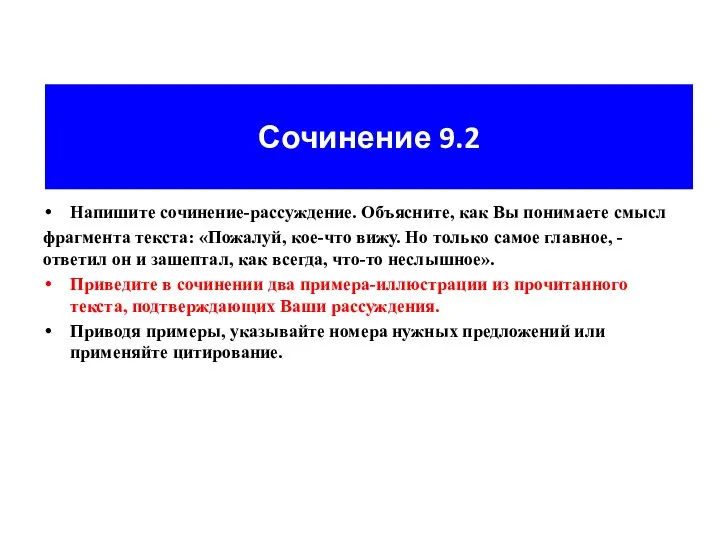 Сочинение 9.2

• Напишите сочинение-рассуждение. Объясните, как Вы понимаете смысл фрагмента текста: «Пожалуй, кое-что вижу. Но только самое главное, - ответил он и зашептал, как всегда, что-то неслышное».

• Приведите в сочинении два примера-иллюстрации из прочитанного текста, подтверждающих Ваши рассуждения.

• Приводя примеры, указывайте номера нужных предложений или применяйте цитирование.